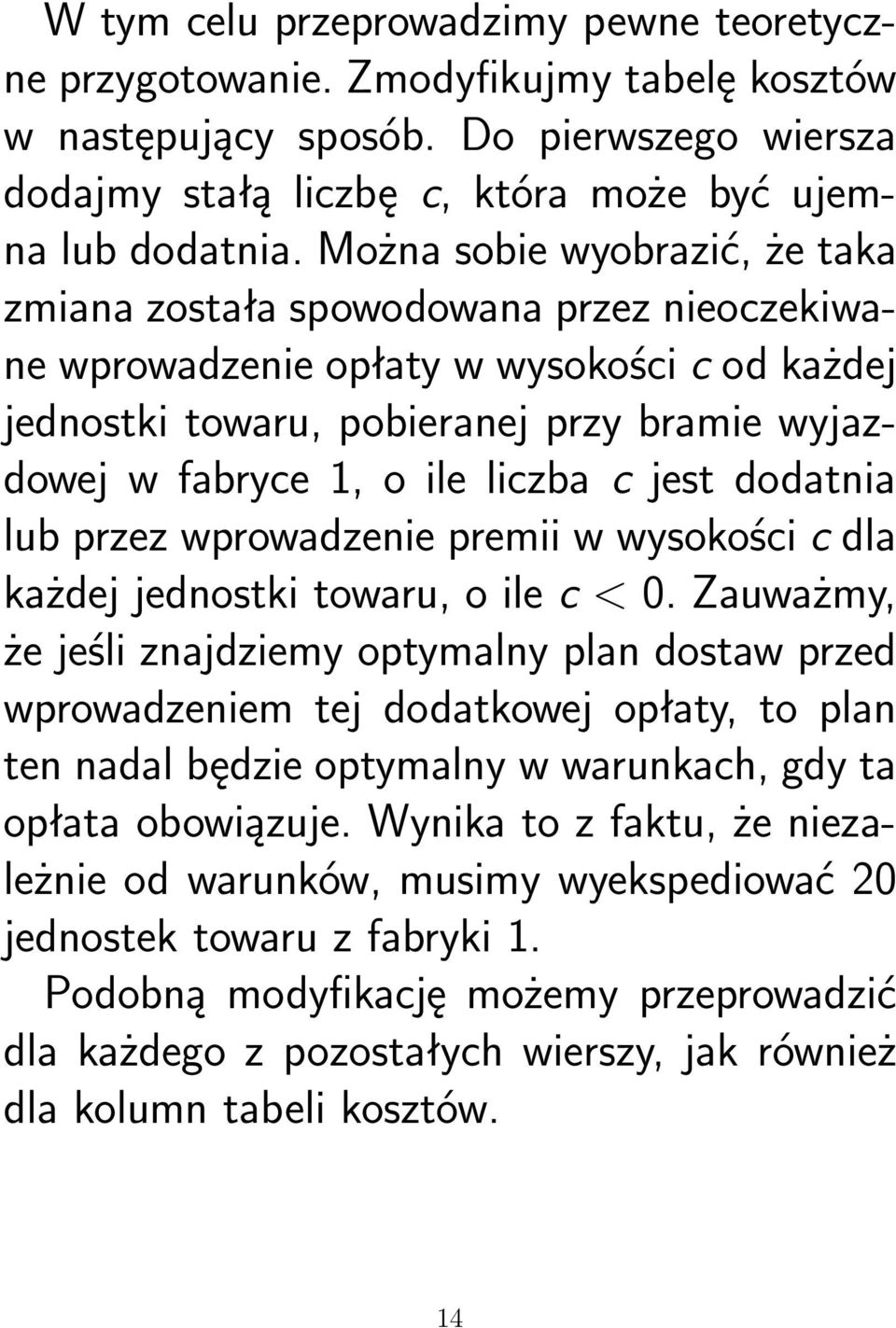 W tym celu przeprowadzimy pewne teoretyczne przygotowanie. Zmodyfikujmy tabelę kosztów w następujący sposób. Do pierwszego wiersza dodajmy stałą liczbę $c$, która może być ujemna lub dodatnia. Można sobie wyobrazić, że taka zmiana została spowodowana przez nieoczekiwane wprowadzenie opłaty w wysokości $c$ od każdej jednostki towaru, pobieranej przy bramie wyjazdowej w fabryce 1, o ile liczba $c$ jest dodatnia lub przez wprowadzenie premii w wysokości $c$ dla każdej jednostki towaru, o ile $c < 0$. Zauważmy, że jeśli znajdziemy optymalny plan dostaw przed wprowadzeniem tej dodatkowej opłaty, to plan ten nadal będzie optymalny w warunkach, gdy ta opłata obowiązuje. Wynika to z faktu, że niezależnie od warunków, musimy wyekspediować 20 jednostek towaru z fabryki 1.

Podobną modyfikację możemy przeprowadzić dla każdego z pozostałych wierszy, jak również dla kolumn tabeli kosztów.

14